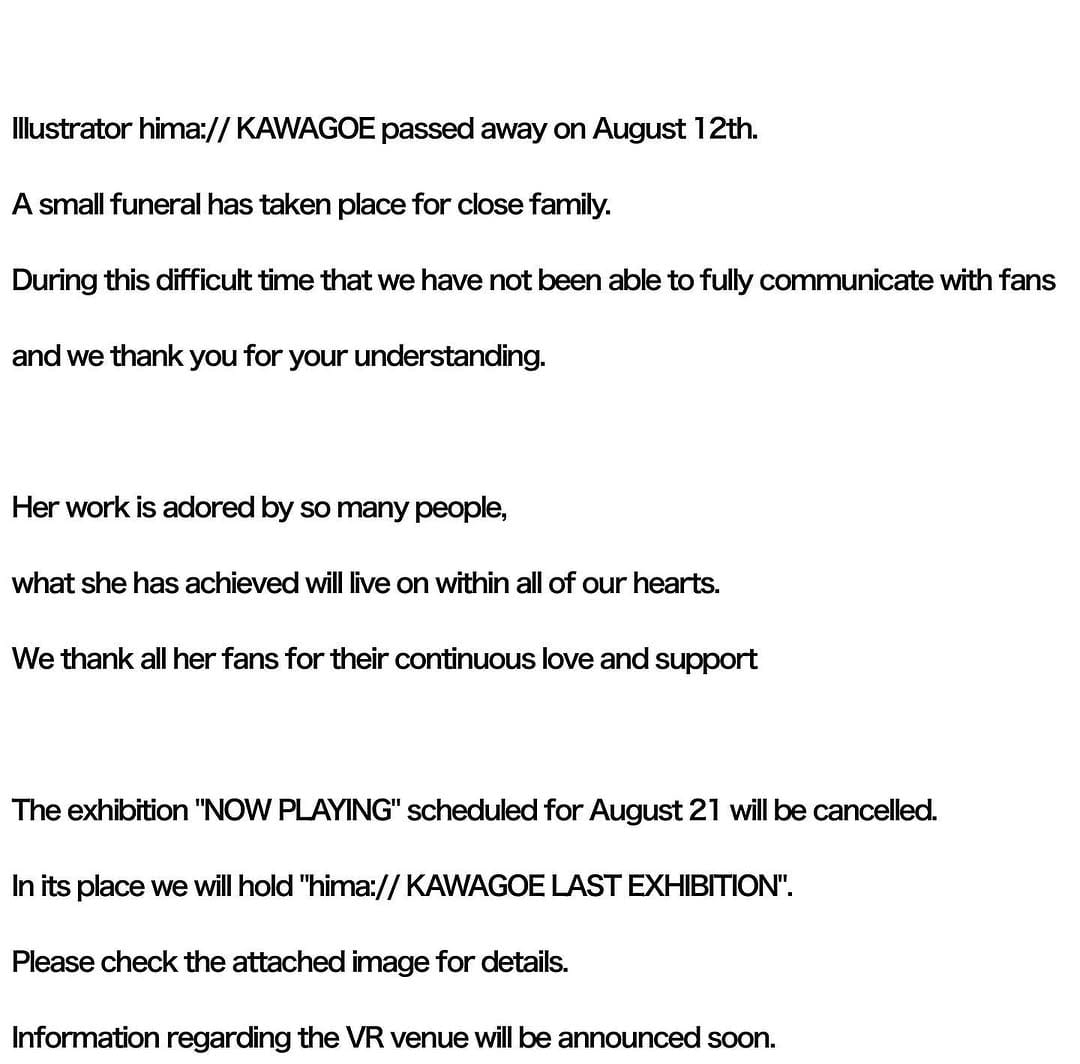 Illustrator hima:// KAWAGOE passed away on August 12th.

A small funeral has taken place for close family.

During this difficult time that we have not been able to fully communicate with fans

and we thank you for your understanding.

Her work is adored by so many people,

what she has achieved will live on within all of our hearts.

We thank all her fans for their continuous love and support

The exhibition "NOW PLAYING" scheduled for August 21 will be cancelled.

In its place we will hold "hima:// KAWAGOE LAST EXHIBITION".

Please check the attached image for details.

Information regarding the VR venue will be announced soon.